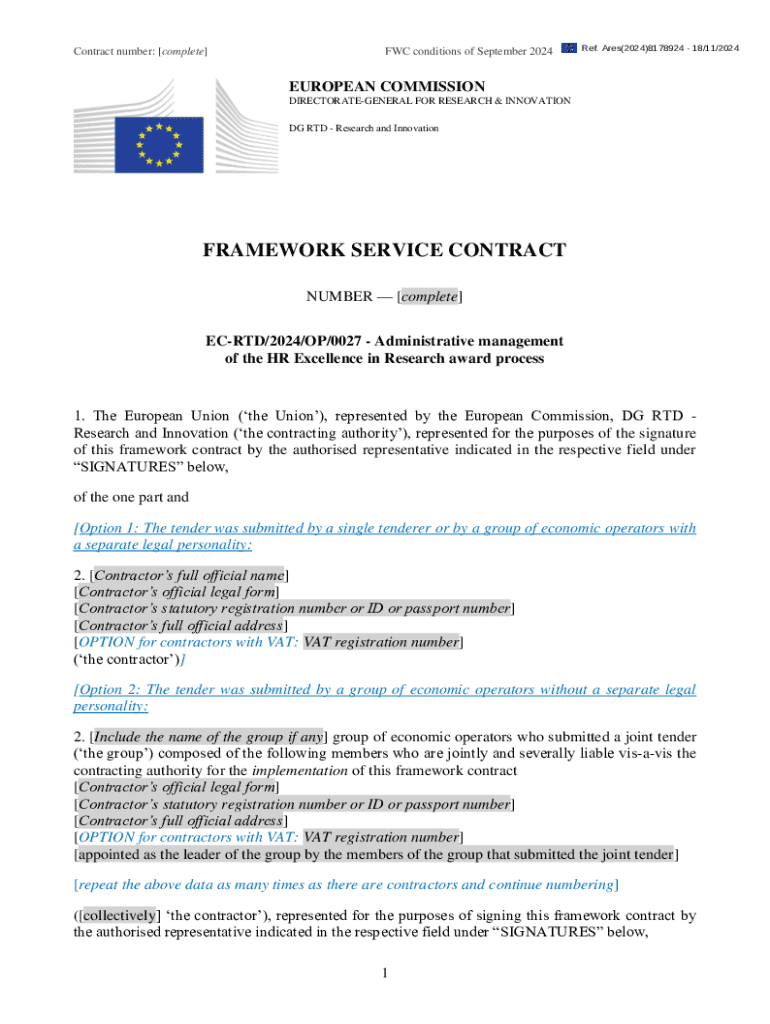 Contract number: [complete]

FWC conditions of September 2024

Ref. Ares(2024)8178924 - 18/11/2024

EUROPEAN COMMISSION
DIRECTORATE-GENERAL FOR RESEARCH & INNOVATION

DG RTD - Research and Innovation

FRAMEWORK SERVICE CONTRACT

NUMBER — [complete]

EC-RTD/2024/OP/0027 - Administrative management of the HR Excellence in Research award process

1. The European Union ('the Union'), represented by the European Commission, DG RTD - Research and Innovation ('the contracting authority'), represented for the purposes of the signature of this framework contract by the authorised representative indicated in the respective field under "SIGNATURES" below,

of the one part and

[Option 1: The tender was submitted by a single tenderer or by a group of economic operators with a separate legal personality:

2. [Contractor's full official name]
[Contractor's official legal form]
[Contractor's statutory registration number or ID or passport number]
[Contractor's full official address]
[OPTION for contractors with VAT: VAT registration number]
('the contractor')]

[Option 2: The tender was submitted by a group of economic operators without a separate legal personality:

2. [Include the name of the group if any] group of economic operators who submitted a joint tender ('the group') composed of the following members who are jointly and severally liable vis-a-vis the contracting authority for the implementation of this framework contract
[Contractor's official legal form]
[Contractor's statutory registration number or ID or passport number]
[Contractor's full official address]
[OPTION for contractors with VAT: VAT registration number]
[appointed as the leader of the group by the members of the group that submitted the joint tender]

[repeat the above data as many times as there are contractors and continue numbering]

([collectively] 'the contractor'), represented for the purposes of signing this framework contract by the authorised representative indicated in the respective field under "SIGNATURES" below,

1